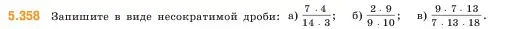 5.358 Запишите в виде несократимой дроби: а) $\frac{7 \cdot 4}{14 \cdot 3}$; б) $\frac{2 \cdot 9}{9 \cdot 10}$; в) $\frac{9 \cdot 7 \cdot 13}{7 \cdot 13 \cdot 18}$.